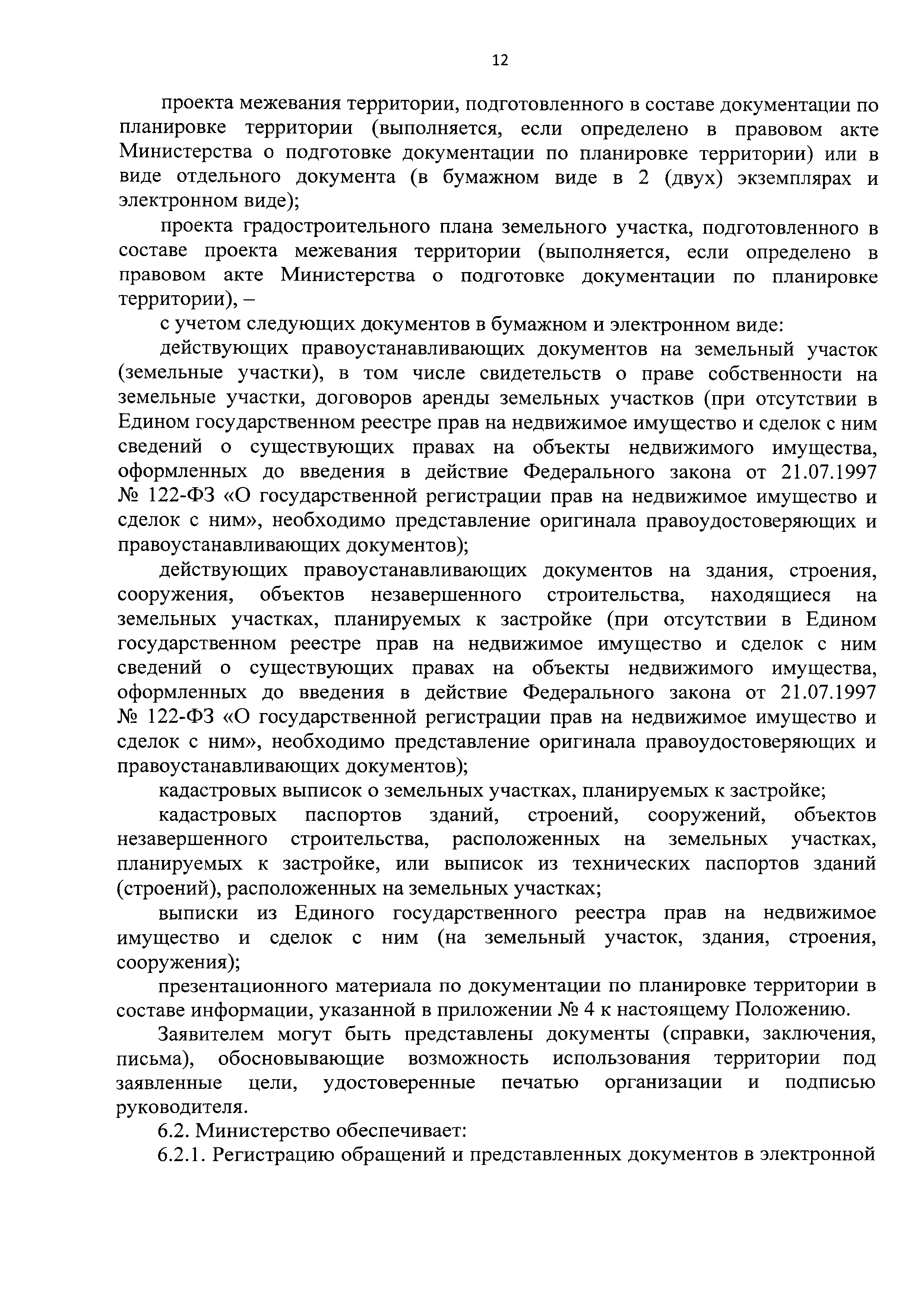 12

проекта межевания территории, подготовленного в составе документации по планировке территории (выполняется, если определено в правовом акте Министерства о подготовке документации по планировке территории) или в виде отдельного документа (в бумажном виде в 2 (двух) экземплярах и электронном виде);

проекта градостроительного плана земельного участка, подготовленного в составе проекта межевания территории (выполняется, если определено в правовом акте Министерства о подготовке документации по планировке территории), –

с учетом следующих документов в бумажном и электронном виде:

действующих правоустанавливающих документов на земельный участок (земельные участки), в том числе свидетельств о праве собственности на земельные участки, договоров аренды земельных участков (при отсутствии в Едином государственном реестре прав на недвижимое имущество и сделок с ним сведений о существующих правах на объекты недвижимого имущества, оформленных до введения в действие Федерального закона от 21.07.1997 № 122-ФЗ «О государственной регистрации прав на недвижимое имущество и сделок с ним», необходимо представление оригинала правоудостоверяющих и правоустанавливающих документов);

действующих правоустанавливающих документов на здания, строения, сооружения, объектов незавершенного строительства, находящиеся на земельных участках, планируемых к застройке (при отсутствии в Едином государственном реестре прав на недвижимое имущество и сделок с ним сведений о существующих правах на объекты недвижимого имущества, оформленных до введения в действие Федерального закона от 21.07.1997 № 122-ФЗ «О государственной регистрации прав на недвижимое имущество и сделок с ним», необходимо представление оригинала правоудостоверяющих и правоустанавливающих документов);

кадастровых выписок о земельных участках, планируемых к застройке;

кадастровых паспортов зданий, строений, сооружений, объектов незавершенного строительства, расположенных на земельных участках, планируемых к застройке, или выписок из технических паспортов зданий (строений), расположенных на земельных участках;

выписки из Единого государственного реестра прав на недвижимое имущество и сделок с ним (на земельный участок, здания, строения, сооружения);

презентационного материала по документации по планировке территории в составе информации, указанной в приложении № 4 к настоящему Положению.

Заявителем могут быть представлены документы (справки, заключения, письма), обосновывающие возможность использования территории под заявленные цели, удостоверенные печатью организации и подписью руководителя.

6.2. Министерство обеспечивает:

6.2.1. Регистрацию обращений и представленных документов в электронной